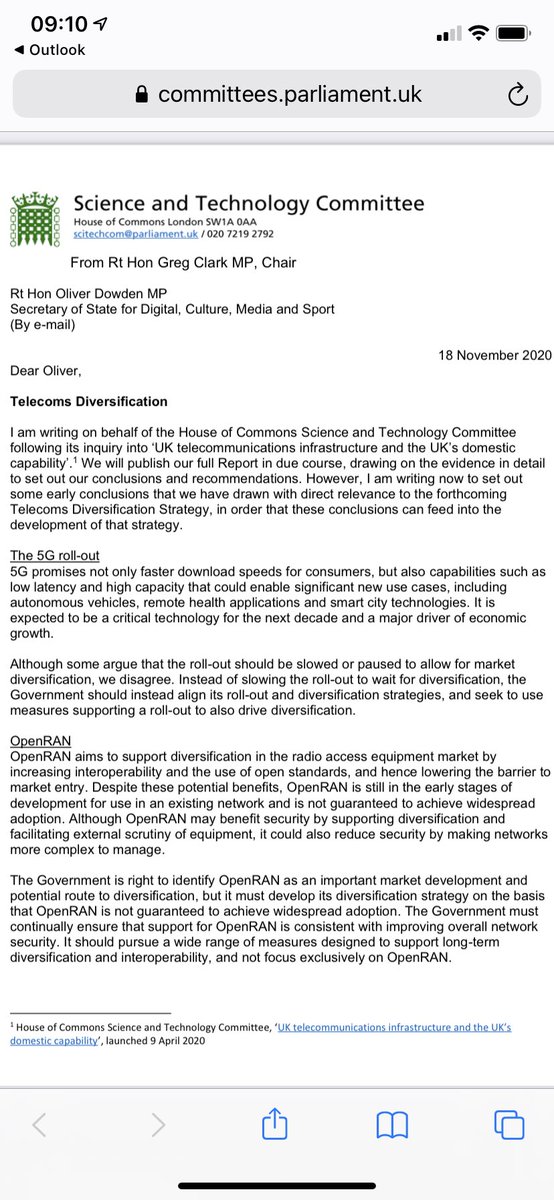 09:10
◀ Outlook
committees.parliament.uk

Science and Technology Committee
House of Commons London SW1A 0AA
scitechcom@parliament.uk / 020 7219 2792

From Rt Hon Greg Clark MP, Chair

Rt Hon Oliver Dowden MP
Secretary of State for Digital, Culture, Media and Sport
(By e-mail)

18 November 2020

Dear Oliver,

Telecoms Diversification

I am writing on behalf of the House of Commons Science and Technology Committee following its inquiry into 'UK telecommunications infrastructure and the UK's domestic capability'.$^1$ We will publish our full Report in due course, drawing on the evidence in detail to set out our conclusions and recommendations. However, I am writing now to set out some early conclusions that we have drawn with direct relevance to the forthcoming Telecoms Diversification Strategy, in order that these conclusions can feed into the development of that strategy.

The 5G roll-out
5G promises not only faster download speeds for consumers, but also capabilities such as low latency and high capacity that could enable significant new use cases, including autonomous vehicles, remote health applications and smart city technologies. It is expected to be a critical technology for the next decade and a major driver of economic growth.

Although some argue that the roll-out should be slowed or paused to allow for market diversification, we disagree. Instead of slowing the roll-out to wait for diversification, the Government should instead align its roll-out and diversification strategies, and seek to use measures supporting a roll-out to also drive diversification.

OpenRAN
OpenRAN aims to support diversification in the radio access equipment market by increasing interoperability and the use of open standards, and hence lowering the barrier to market entry. Despite these potential benefits, OpenRAN is still in the early stages of development for use in an existing network and is not guaranteed to achieve widespread adoption. Although OpenRAN may benefit security by supporting diversification and facilitating external scrutiny of equipment, it could also reduce security by making networks more complex to manage.

The Government is right to identify OpenRAN as an important market development and potential route to diversification, but it must develop its diversification strategy on the basis that OpenRAN is not guaranteed to achieve widespread adoption. The Government must continually ensure that support for OpenRAN is consistent with improving overall network security. It should pursue a wide range of measures designed to support long-term diversification and interoperability, and not focus exclusively on OpenRAN.

$^1$ House of Commons Science and Technology Committee, 'UK telecommunications infrastructure and the UK's domestic capability', launched 9 April 2020